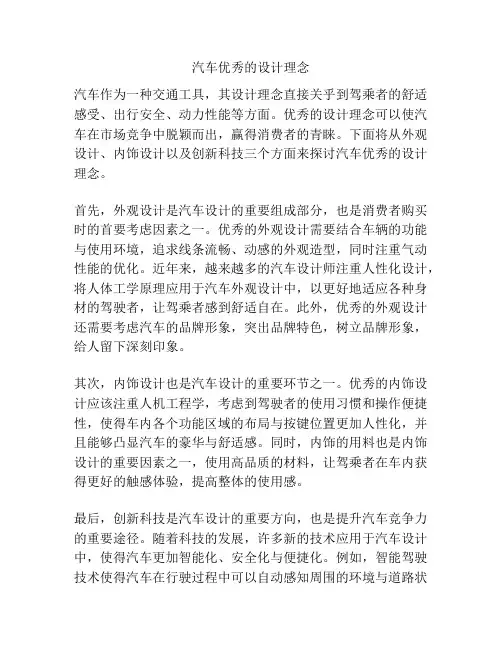 汽车优秀的设计理念

汽车作为一种交通工具，其设计理念直接关乎到驾乘者的舒适感受、出行安全、动力性能等方面。优秀的设计理念可以使汽车在市场竞争中脱颖而出，赢得消费者的青睐。下面将从外观设计、内饰设计以及创新科技三个方面来探讨汽车优秀的设计理念。

首先，外观设计是汽车设计的重要组成部分，也是消费者购买时的首要考虑因素之一。优秀的外观设计需要结合车辆的功能与使用环境，追求线条流畅、动感的外观造型，同时注重气动性能的优化。近年来，越来越多的汽车设计师注重人性化设计，将人体工学原理应用于汽车外观设计中，以更好地适应各种身材的驾驶者，让驾乘者感到舒适自在。此外，优秀的外观设计还需要考虑汽车的品牌形象，突出品牌特色，树立品牌形象，给人留下深刻印象。

其次，内饰设计也是汽车设计的重要环节之一。优秀的内饰设计应该注重人机工程学，考虑到驾驶者的使用习惯和操作便捷性，使得车内各个功能区域的布局与按键位置更加人性化，并且能够凸显汽车的豪华与舒适感。同时，内饰的用料也是内饰设计的重要因素之一，使用高品质的材料，让驾乘者在车内获得更好的触感体验，提高整体的使用感。

最后，创新科技是汽车设计的重要方向，也是提升汽车竞争力的重要途径。随着科技的发展，许多新的技术应用于汽车设计中，使得汽车更加智能化、安全化与便捷化。例如，智能驾驶技术使得汽车在行驶过程中可以自动感知周围的环境与道路状